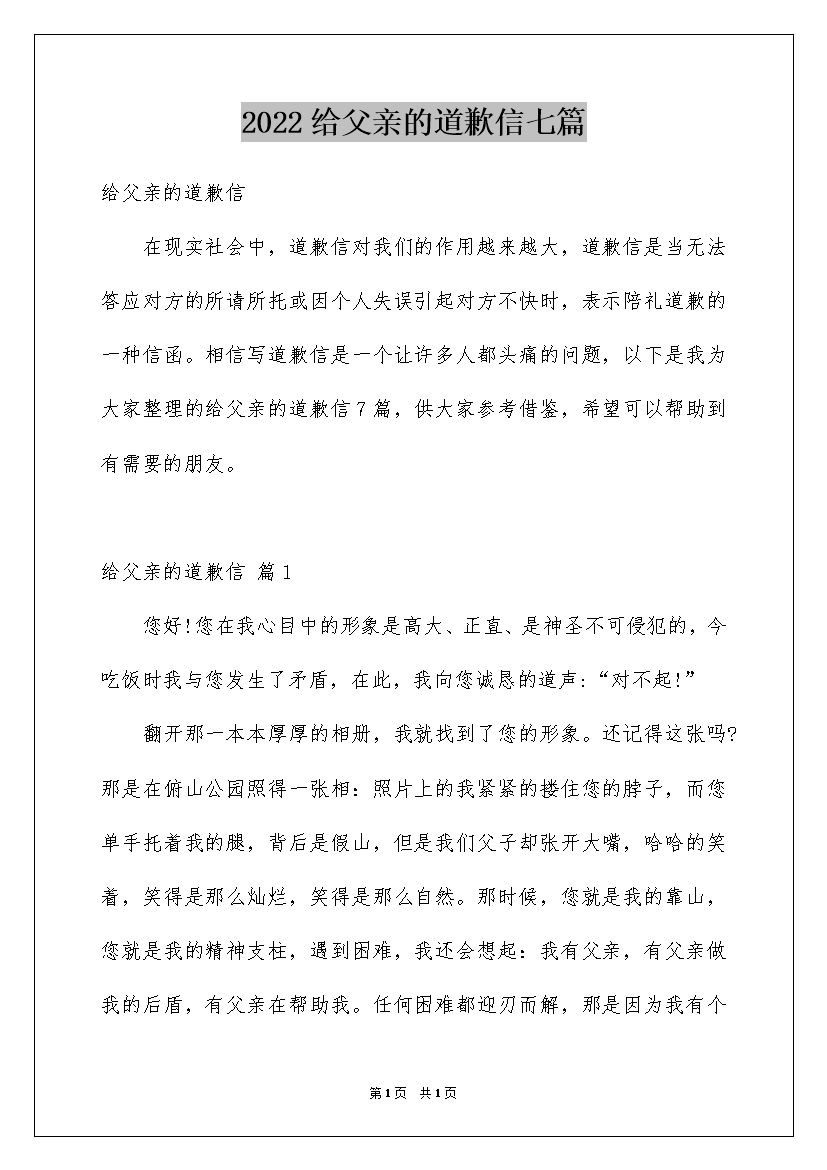 2022给父亲的道歉信七篇

给父亲的道歉信

在现实社会中，道歉信对我们的作用越来越大，道歉信是当无法答应对方的所请所托或因个人失误引起对方不快时，表示陪礼道歉的一种信函。相信写道歉信是一个让许多人都头痛的问题，以下是我为大家整理的给父亲的道歉信7篇，供大家参考借鉴，希望可以帮助到有需要的朋友。

给父亲的道歉信 篇1

您好!您在我心目中的形象是高大、正直、是神圣不可侵犯的，今吃饭时我与您发生了矛盾，在此，我向您诚恳的道声:“对不起!”

翻开那一本本厚厚的相册，我就找到了您的形象。还记得这张吗?那是在俯山公园照得一张相：照片上的我紧紧的搂住您的脖子，而您单手托着我的腿，背后是假山，但是我们父子却张开大嘴，哈哈的笑着，笑得是那么灿烂，笑得是那么自然。那时候，您就是我的靠山，您就是我的精神支柱，遇到困难，我还会想起：我有父亲，有父亲做我的后盾，有父亲在帮助我。任何困难都迎刃而解，那是因为我有个

第1页 共1页